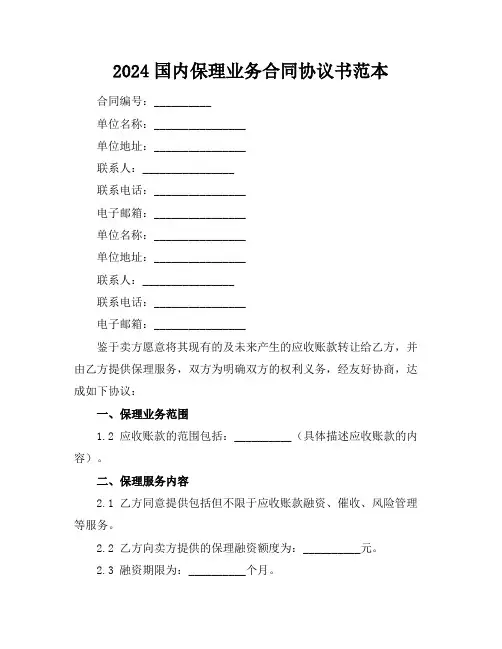 2024 国内保理业务合同协议书范本

合同编号：__________

单位名称：________________

单位地址：________________

联系人：________________

联系电话：________________

电子邮箱：________________

单位名称：________________

单位地址：________________

联系人：________________

联系电话：________________

电子邮箱：________________

鉴于卖方愿意将其现有的及未来产生的应收账款转让给乙方，并由乙方提供保理服务，双方为明确双方的权利义务，经友好协商，达成如下协议：

一、保理业务范围

1.2 应收账款的范围包括：__________（具体描述应收账款的内容）。

二、保理服务内容

2.1 乙方同意提供包括但不限于应收账款融资、催收、风险管理等服务。

2.2 乙方向卖方提供的保理融资额度为：__________元。

2.3 融资期限为：__________个月。